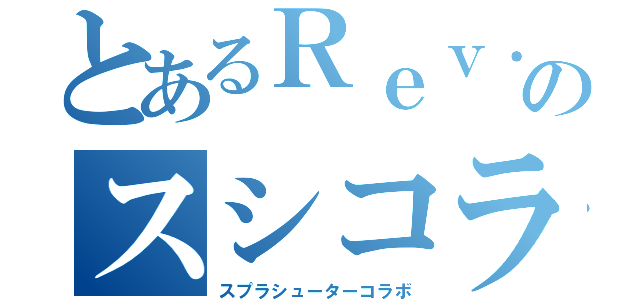 とあるＲｅｖ.の

スシコラ

スプラシューターコラボ